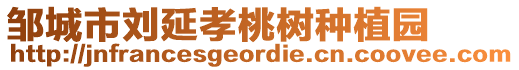 邹城市刘延孝桃树种植园
http://jnfrancesgeordie.cn.coovee.com